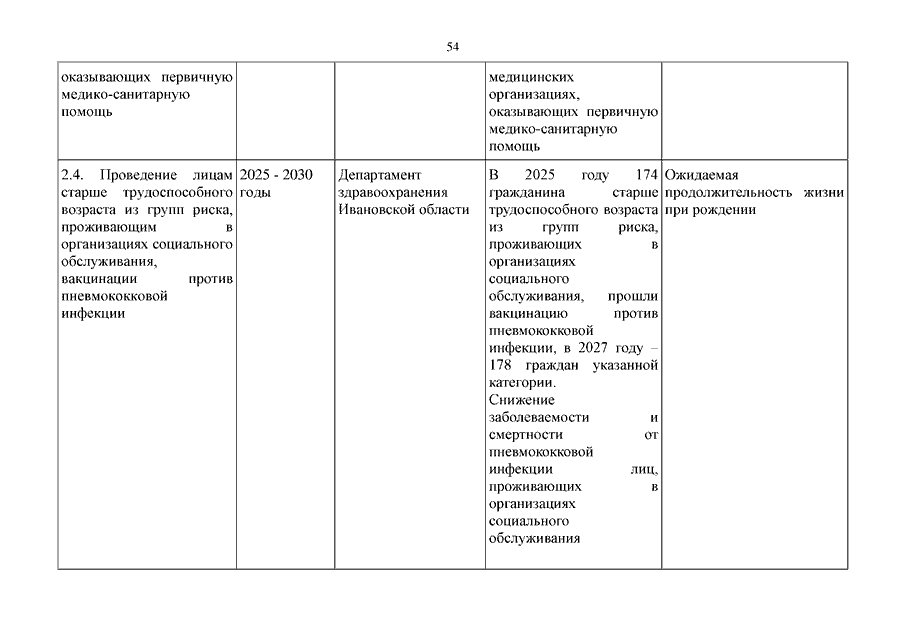 54

| | | | | |
|---|---|---|---|---|
| оказывающих первичную медико-санитарную помощь | | | медицинских организациях, оказывающих первичную медико-санитарную помощь | |
| 2.4. Проведение лицам старше трудоспособного возраста из групп риска, проживающим в организациях социального обслуживания, вакцинации против пневмококковой инфекции | 2025 - 2030 годы | Департамент здравоохранения Ивановской области | В 2025 году 174 гражданина старше трудоспособного возраста из групп риска, проживающих в организациях социального обслуживания, прошли вакцинацию против пневмококковой инфекции, в 2027 году – 178 граждан указанной категории. Снижение заболеваемости и смертности от пневмококковой инфекции лиц, проживающих в организациях социального обслуживания | Ожидаемая продолжительность жизни при рождении |